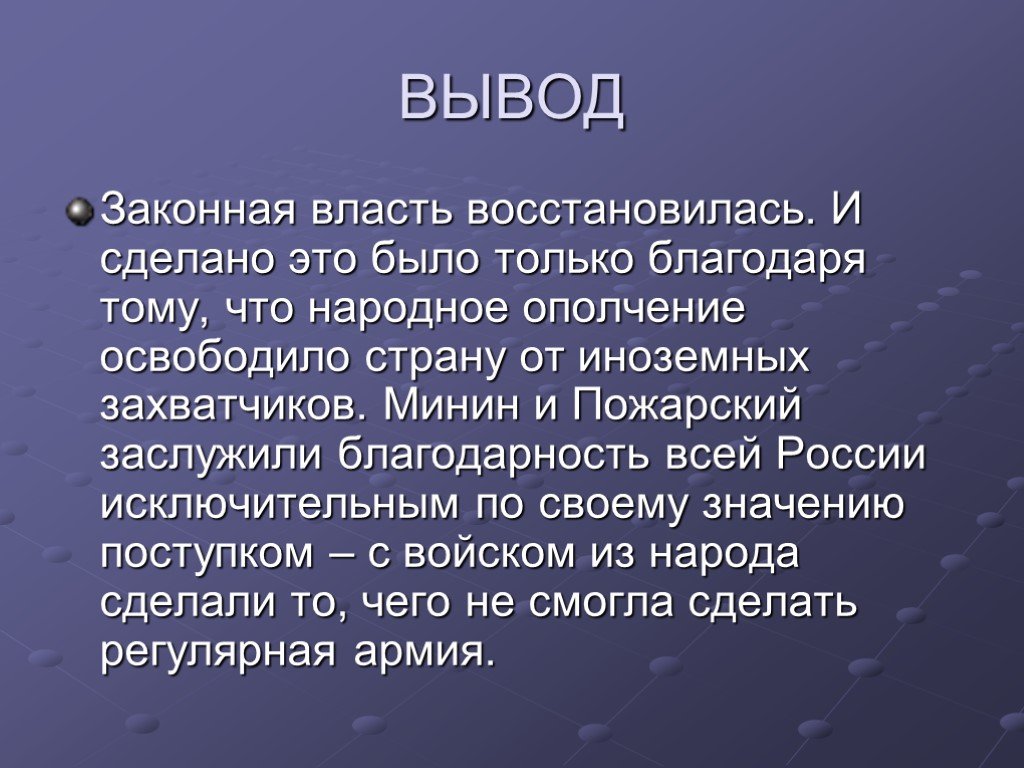 ВЫВОД

Законная власть восстановилась. И сделано это было только благодаря тому, что народное ополчение освободило страну от иноземных захватчиков. Минин и Пожарский заслужили благодарность всей России исключительным по своему значению поступком – с войском из народа сделали то, чего не смогла сделать регулярная армия.